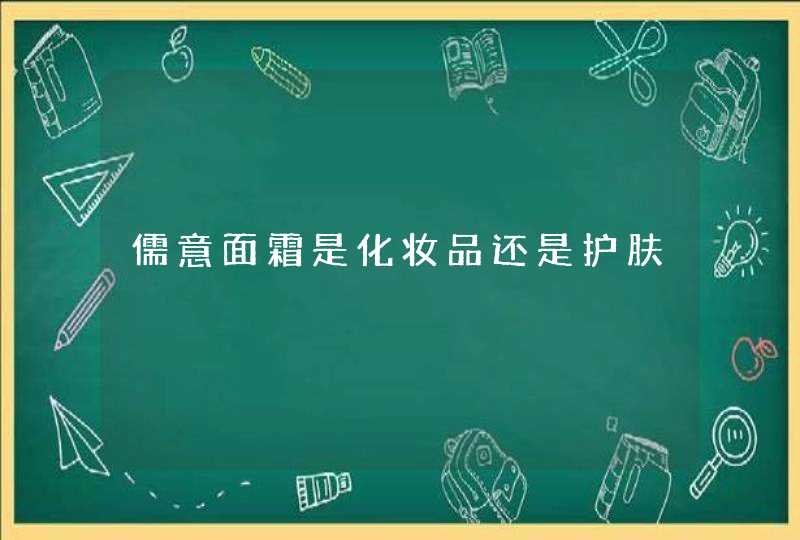 儒意面霜是化妆品还是护肤